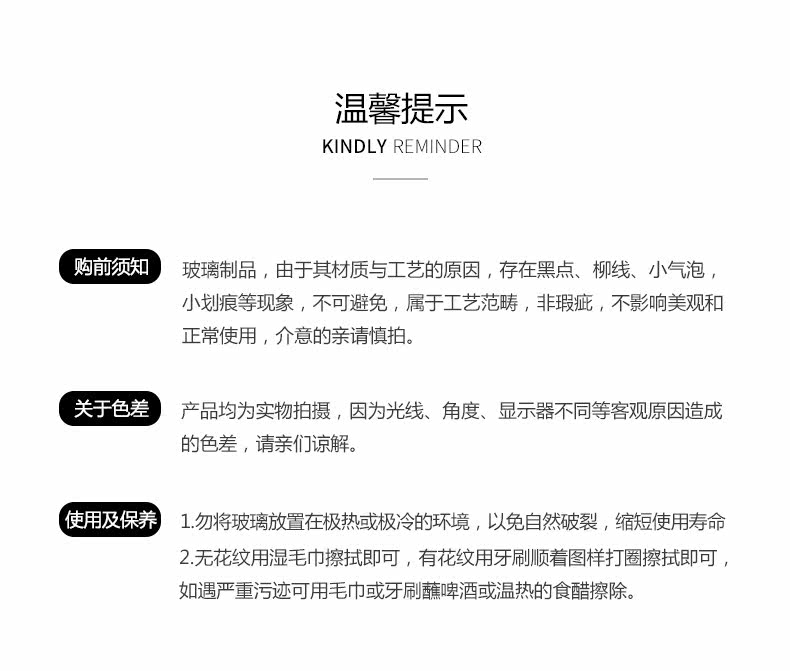 温馨提示
KINDLY REMINDER

购前须知
玻璃制品，由于其材质与工艺的原因，存在黑点、柳线、小气泡，小划痕等现象，不可避免，属于工艺范畴，非瑕疵，不影响美观和正常使用，介意的亲请慎拍。

关于色差
产品均为实物拍摄，因为光线、角度、显示器不同等客观原因造成的色差，请亲们谅解。

使用及保养
1.勿将玻璃放置在极热或极冷的环境，以免自然破裂，缩短使用寿命
2.无花纹用湿毛巾擦拭即可，有花纹用牙刷顺着图样打圈擦拭即可，如遇严重污迹可用毛巾或牙刷蘸啤酒或温热的食醋擦除。